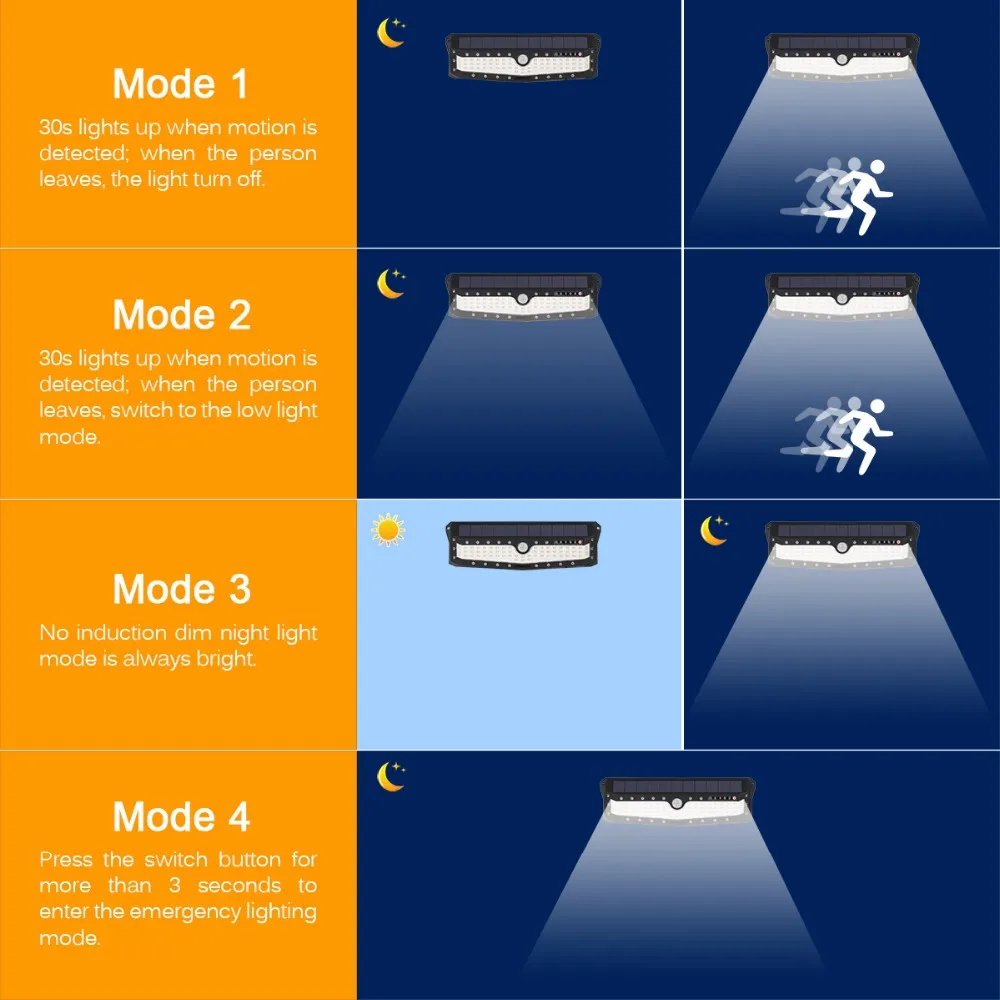 Mode 1
30s lights up when motion is detected; when the person leaves, the light turn off.

Mode 2
30s lights up when motion is detected; when the person leaves, switch to the low light mode.

Mode 3
No induction dim night light mode is always bright.

Mode 4
Press the switch button for more than 3 seconds to enter the emergency lighting mode.